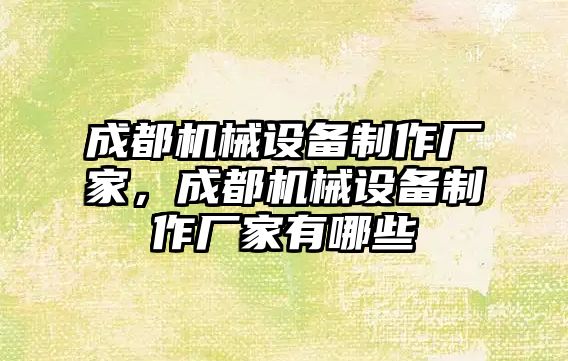 成都机械设备制作厂家，成都机械设备制作厂家有哪些